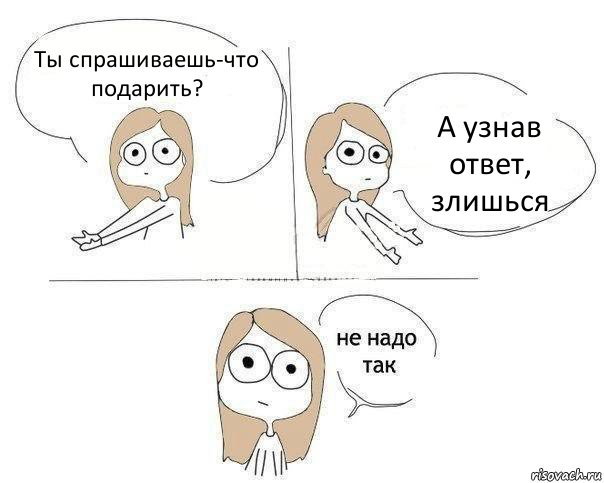 Ты спрашиваешь-что подарить?

А узнав ответ, злишься

не надо так

risovach.ru